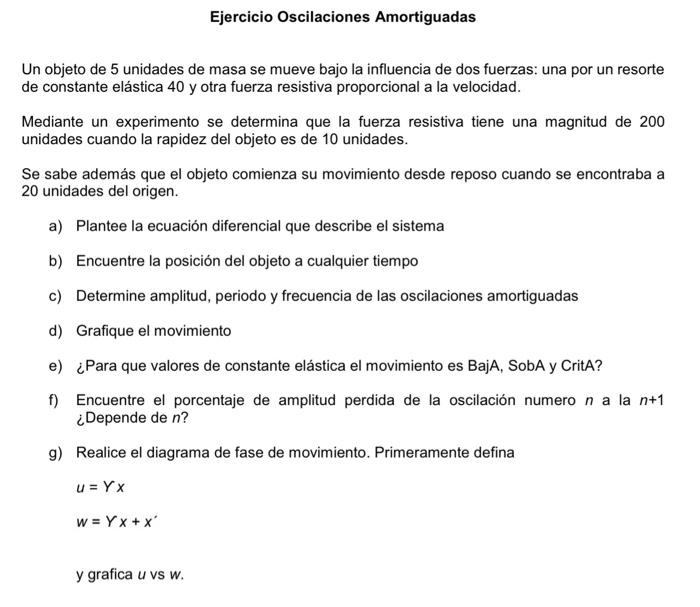 Ejercicio Oscilaciones Amortiguadas

Un objeto de 5 unidades de masa se mueve bajo la influencia de dos fuerzas: una por un resorte de constante elástica 40 y otra fuerza resistiva proporcional a la velocidad.

Mediante un experimento se determina que la fuerza resistiva tiene una magnitud de 200 unidades cuando la rapidez del objeto es de 10 unidades.

Se sabe además que el objeto comienza su movimiento desde reposo cuando se encontraba a 20 unidades del origen.

a) Plantee la ecuación diferencial que describe el sistema

b) Encuentre la posición del objeto a cualquier tiempo

c) Determine amplitud, periodo y frecuencia de las oscilaciones amortiguadas

d) Grafique el movimiento

e) ¿Para que valores de constante elástica el movimiento es BajA, SobA y CritA?

f) Encuentre el porcentaje de amplitud perdida de la oscilación numero $n$ a la $n+1$ ¿Depende de $n$?

g) Realice el diagrama de fase de movimiento. Primeramente defina

$u = Y x$

$w = Y x + x'$

y grafica $u$ vs $w$.